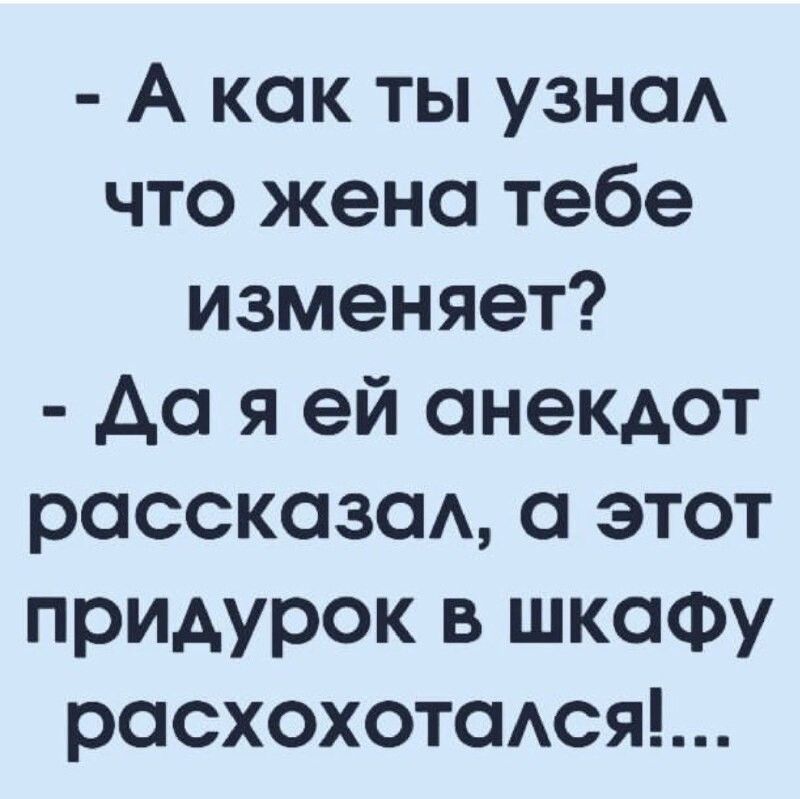 - А как ты узнал что жена тебе изменяет?
- Да я ей анекдот рассказал, а этот придурок в шкафу расхохотался!...